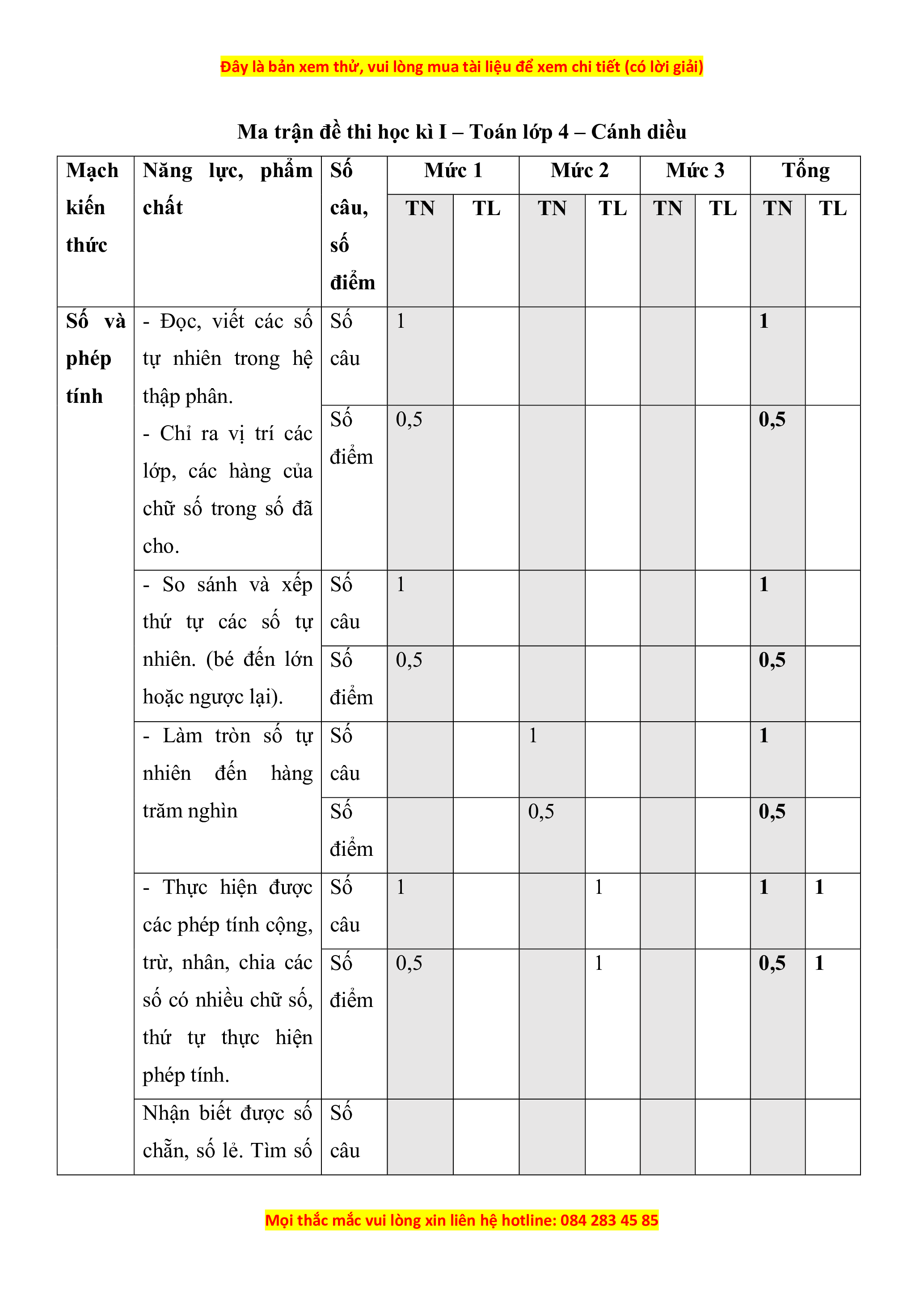 Đây là bản xem thử, vui lòng mua tài liệu để xem chi tiết (có lời giải)

Ma trận đề thi học kì I – Toán lớp 4 – Cánh diều

| Mạch kiến thức | Năng lực, phẩm chất | Số câu, số điểm | Mức 1 TN | Mức 1 TL | Mức 2 TN | Mức 2 TL | Mức 3 TN | Mức 3 TL | Tổng TN | Tổng TL |
|---|---|---|---|---|---|---|---|---|---|---|
| Số và phép tính | - Đọc, viết các số tự nhiên trong hệ thập phân. - Chỉ ra vị trí các lớp, các hàng của chữ số trong số đã cho. | Số câu | 1 | | | | | | 1 | |
| | | Số điểm | 0,5 | | | | | | 0,5 | |
| | - So sánh và xếp thứ tự các số tự nhiên. (bé đến lớn hoặc ngược lại). | Số câu | 1 | | | | | | 1 | |
| | | Số điểm | 0,5 | | | | | | 0,5 | |
| | - Làm tròn số tự nhiên đến hàng trăm nghìn | Số câu | | | 1 | | | | 1 | |
| | | Số điểm | | | 0,5 | | | | 0,5 | |
| | - Thực hiện được các phép tính cộng, trừ, nhân, chia các số có nhiều chữ số, thứ tự thực hiện phép tính. | Số câu | 1 | | | 1 | | | 1 | 1 |
| | | Số điểm | 0,5 | | | 1 | | | 0,5 | 1 |
| | Nhận biết được số chẵn, số lẻ. Tìm số | Số câu | | | | | | | | |

Mọi thắc mắc vui lòng xin liên hệ hotline: 084 283 45 85